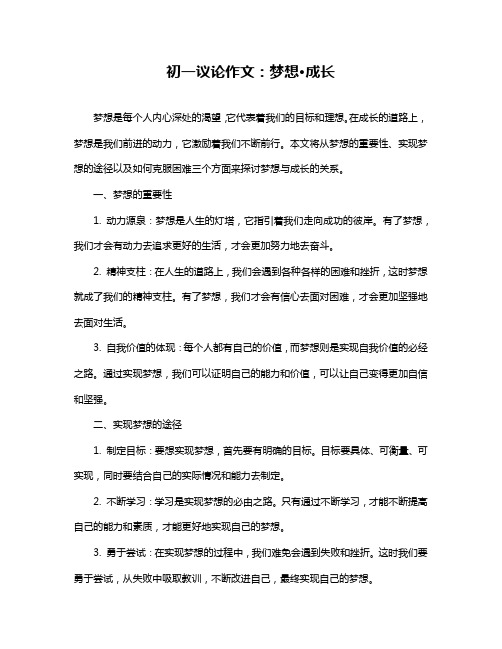 初一议论作文：梦想•成长

梦想是每个人内心深处的渴望，它代表着我们的目标和理想。在成长的道路上，梦想是我们前进的动力，它激励着我们不断前行。本文将从梦想的重要性、实现梦想的途径以及如何克服困难三个方面来探讨梦想与成长的关系。

一、梦想的重要性

1. 动力源泉：梦想是人生的灯塔，它指引着我们走向成功的彼岸。有了梦想，我们才会有动力去追求更好的生活，才会更加努力地去奋斗。

2. 精神支柱：在人生的道路上，我们会遇到各种各样的困难和挫折，这时梦想就成了我们的精神支柱。有了梦想，我们才会有信心去面对困难，才会更加坚强地去面对生活。

3. 自我价值的体现：每个人都有自己的价值，而梦想则是实现自我价值的必经之路。通过实现梦想，我们可以证明自己的能力和价值，可以让自己变得更加自信和坚强。

二、实现梦想的途径

1. 制定目标：要想实现梦想，首先要有明确的目标。目标要具体、可衡量、可实现，同时要结合自己的实际情况和能力去制定。

2. 不断学习：学习是实现梦想的必由之路。只有通过不断学习，才能不断提高自己的能力和素质，才能更好地实现自己的梦想。

3. 勇于尝试：在实现梦想的过程中，我们难免会遇到失败和挫折。这时我们要勇于尝试，从失败中吸取教训，不断改进自己，最终实现自己的梦想。